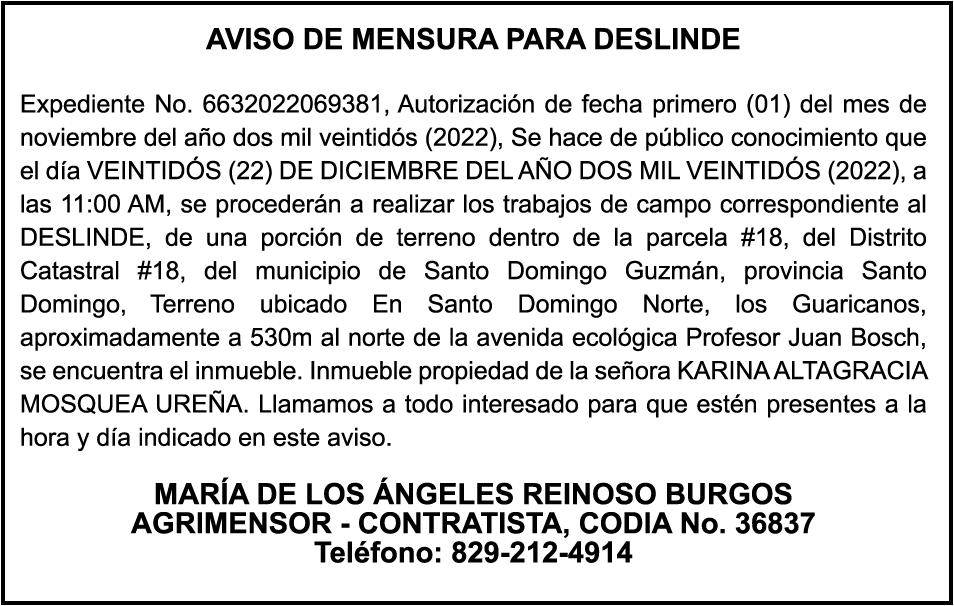 AVISO DE MENSURA PARA DESLINDE

Expediente No. 6632022069381, Autorización de fecha primero (01) del mes de noviembre del año dos mil veintidós (2022), Se hace de público conocimiento que el día VEINTIDÓS (22) DE DICIEMBRE DEL AÑO DOS MIL VEINTIDÓS (2022), a las 11:00 AM, se procederán a realizar los trabajos de campo correspondiente al DESLINDE, de una porción de terreno dentro de la parcela #18, del Distrito Catastral #18, del municipio de Santo Domingo Guzmán, provincia Santo Domingo, Terreno ubicado En Santo Domingo Norte, los Guaricanos, aproximadamente a 530m al norte de la avenida ecológica Profesor Juan Bosch, se encuentra el inmueble. Inmueble propiedad de la señora KARINA ALTAGRACIA MOSQUEA UREÑA. Llamamos a todo interesado para que estén presentes a la hora y día indicado en este aviso.

MARÍA DE LOS ÁNGELES REINOSO BURGOS
AGRIMENSOR - CONTRATISTA, CODIA No. 36837
Teléfono: 829-212-4914